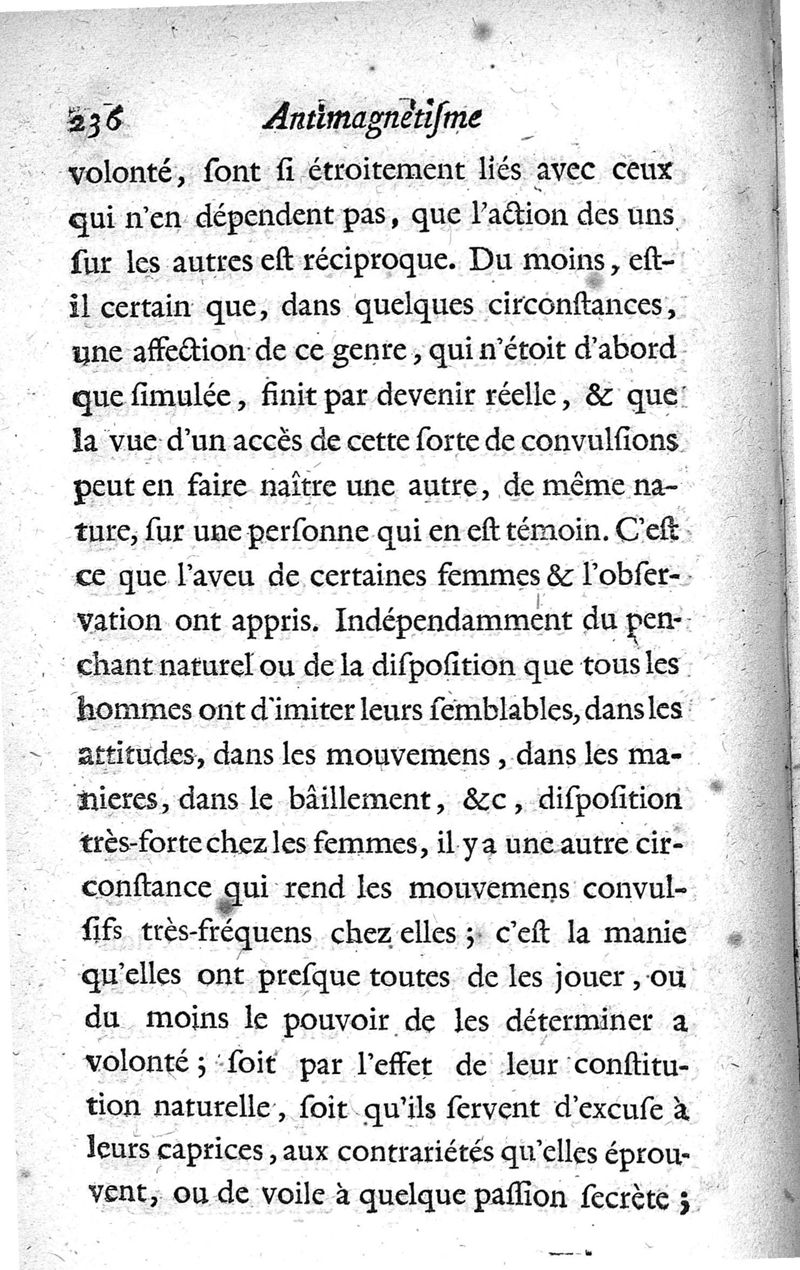 236 Antimagnétiſme

volonté, ſont ſi étroitement liés avec ceux qui n'en dépendent pas, que l'action des uns ſur les autres eſt réciproque. Du moins, eſt-il certain que, dans quelques circonſtances, une affection de ce genre, qui n'étoit d'abord que ſimulée, finit par devenir réelle, & que la vue d'un accès de cette ſorte de convulſions peut en faire naître une autre, de même nature, ſur une perſonne qui en eſt témoin. C'eſt ce que l'aveu de certaines femmes & l'obſervation ont appris. Indépendamment du penchant naturel ou de la diſpoſition que tous les hommes ont d'imiter leurs ſemblables, dans les attitudes, dans les mouvemens, dans les manieres, dans le bâillement, &c, diſpoſition très-forte chez les femmes, il y a une autre circonſtance qui rend les mouvemens convulſifs très-fréquens chez elles; c'eſt la manie qu'elles ont preſque toutes de les jouer, ou du moins le pouvoir de les déterminer a volonté; ſoit par l'effet de leur conſtitution naturelle, ſoit qu'ils ſervent d'excuſe à leurs caprices, aux contrariétés qu'elles éprouvent, ou de voile à quelque paſſion ſecrète;